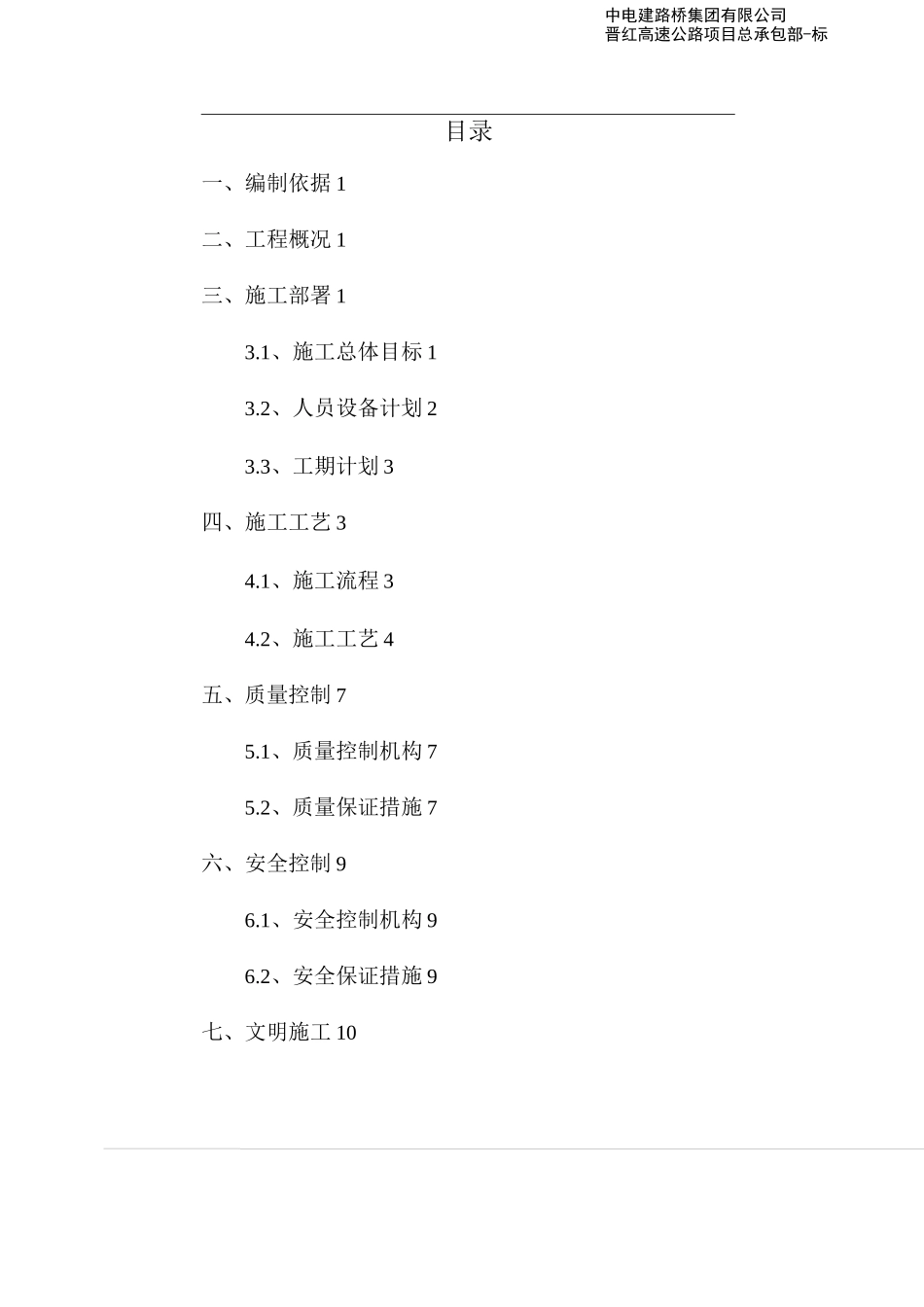 中电建路桥集团有限公司
晋红高速公路项目总承包部-标

目录

一、编制依据 1

二、工程概况 1

三、施工部署 1

3.1、施工总体目标 1

3.2、人员设备计划 2

3.3、工期计划 3

四、施工工艺 3

4.1、施工流程 3

4.2、施工工艺 4

五、质量控制 7

5.1、质量控制机构 7

5.2、质量保证措施 7

六、安全控制 9

6.1、安全控制机构 9

6.2、安全保证措施 9

七、文明施工 10